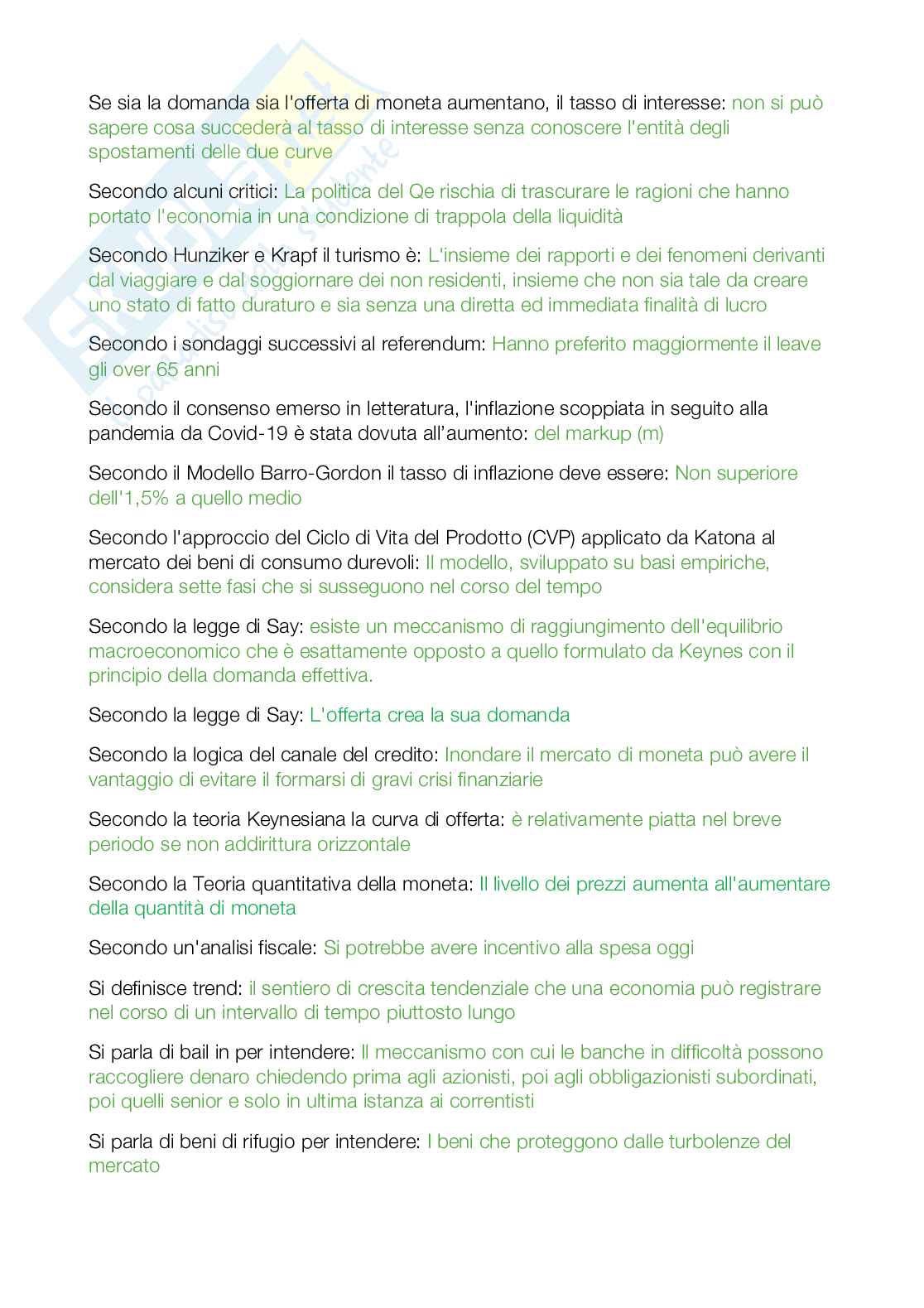 Se sia la domanda sia l'offerta di moneta aumentano, il tasso di interesse: non si può sapere cosa succederà al tasso di interesse senza conoscere l'entità degli spostamenti delle due curve

Secondo alcuni critici: La politica del Qe rischia di trascurare le ragioni che hanno portato l'economia in una condizione di trappola della liquidità

Secondo Hunziker e Krapf il turismo è: L'insieme dei rapporti e dei fenomeni derivanti dal viaggiare e dal soggiornare dei non residenti, insieme che non sia tale da creare uno stato di fatto duraturo e sia senza una diretta ed immediata finalità di lucro

Secondo i sondaggi successivi al referendum: Hanno preferito maggiormente il leave gli over 65 anni

Secondo il consenso emerso in letteratura, l'inflazione scoppiata in seguito alla pandemia da Covid-19 è stata dovuta all'aumento: del markup (m)

Secondo il Modello Barro-Gordon il tasso di inflazione deve essere: Non superiore dell'1,5% a quello medio

Secondo l'approccio del Ciclo di Vita del Prodotto (CVP) applicato da Katona al mercato dei beni di consumo durevoli: Il modello, sviluppato su basi empiriche, considera sette fasi che si susseguono nel corso del tempo

Secondo la legge di Say: esiste un meccanismo di raggiungimento dell'equilibrio macroeconomico che è esattamente opposto a quello formulato da Keynes con il principio della domanda effettiva.

Secondo la legge di Say: L'offerta crea la sua domanda

Secondo la logica del canale del credito: Inondare il mercato di moneta può avere il vantaggio di evitare il formarsi di gravi crisi finanziarie

Secondo la teoria Keynesiana la curva di offerta: è relativamente piatta nel breve periodo se non addirittura orizzontale

Secondo la Teoria quantitativa della moneta: Il livello dei prezzi aumenta all'aumentare della quantità di moneta

Secondo un'analisi fiscale: Si potrebbe avere incentivo alla spesa oggi

Si definisce trend: il sentiero di crescita tendenziale che una economia può registrare nel corso di un intervallo di tempo piuttosto lungo

Si parla di bail in per intendere: Il meccanismo con cui le banche in difficoltà possono raccogliere denaro chiedendo prima agli azionisti, poi agli obbligazionisti subordinati, poi quelli senior e solo in ultima istanza ai correntisti

Si parla di beni di rifugio per intendere: I beni che proteggono dalle turbolenze del mercato